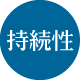 持続性